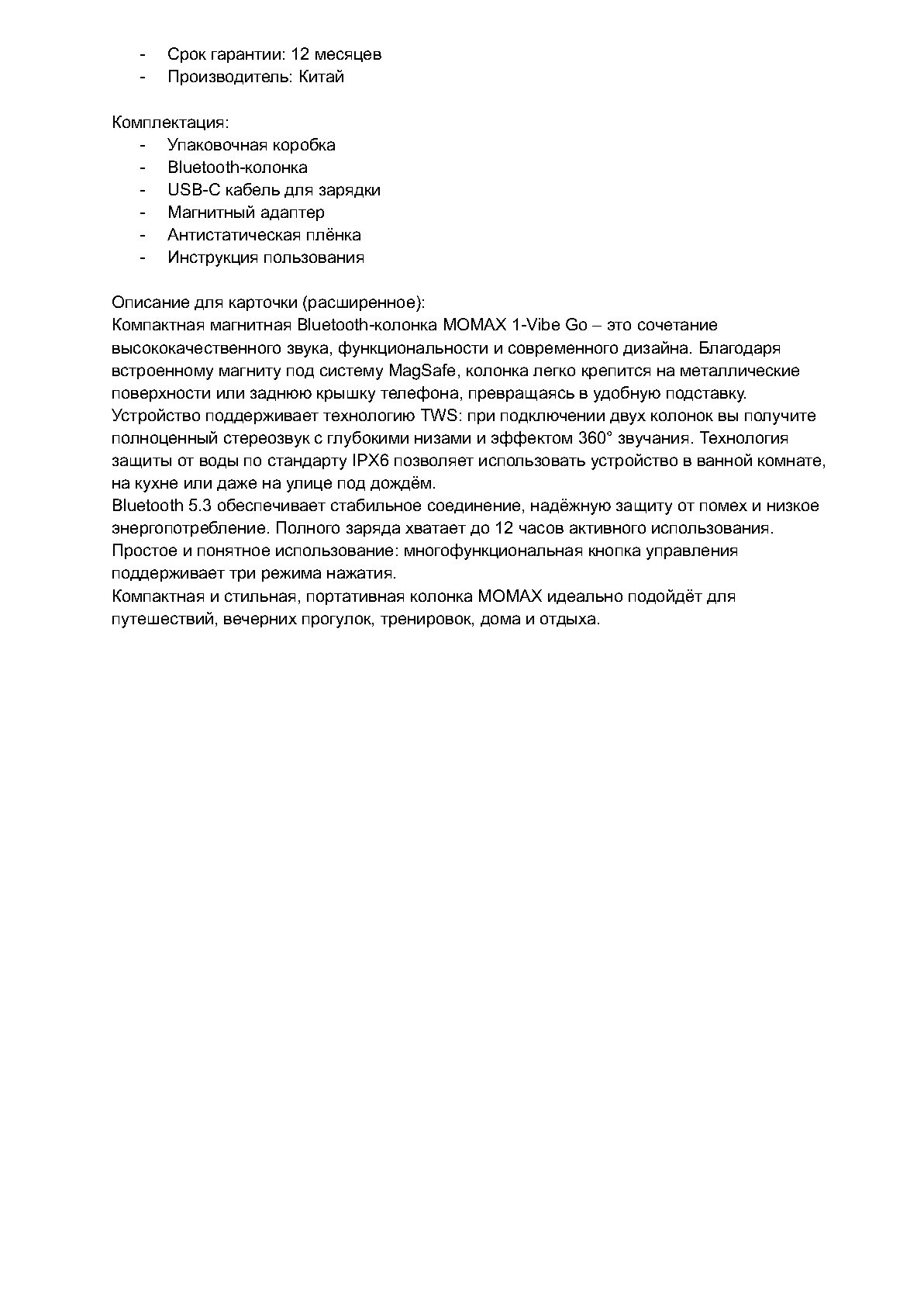 - Срок гарантии: 12 месяцев
- Производитель: Китай

Комплектация:
- Упаковочная коробка
- Bluetooth-колонка
- USB-C кабель для зарядки
- Магнитный адаптер
- Антистатическая плёнка
- Инструкция пользования

Описание для карточки (расширенное):
Компактная магнитная Bluetooth-колонка MOMAX 1-Vibe Go – это сочетание высококачественного звука, функциональности и современного дизайна. Благодаря встроенному магниту под систему MagSafe, колонка легко крепится на металлические поверхности или заднюю крышку телефона, превращаясь в удобную подставку.
Устройство поддерживает технологию TWS: при подключении двух колонок вы получите полноценный стереозвук с глубокими низами и эффектом 360° звучания. Технология защиты от воды по стандарту IPX6 позволяет использовать устройство в ванной комнате, на кухне или даже на улице под дождём.
Bluetooth 5.3 обеспечивает стабильное соединение, надёжную защиту от помех и низкое энергопотребление. Полного заряда хватает до 12 часов активного использования.
Простое и понятное использование: многофункциональная кнопка управления поддерживает три режима нажатия.
Компактная и стильная, портативная колонка MOMAX идеально подойдёт для путешествий, вечерних прогулок, тренировок, дома и отдыха.